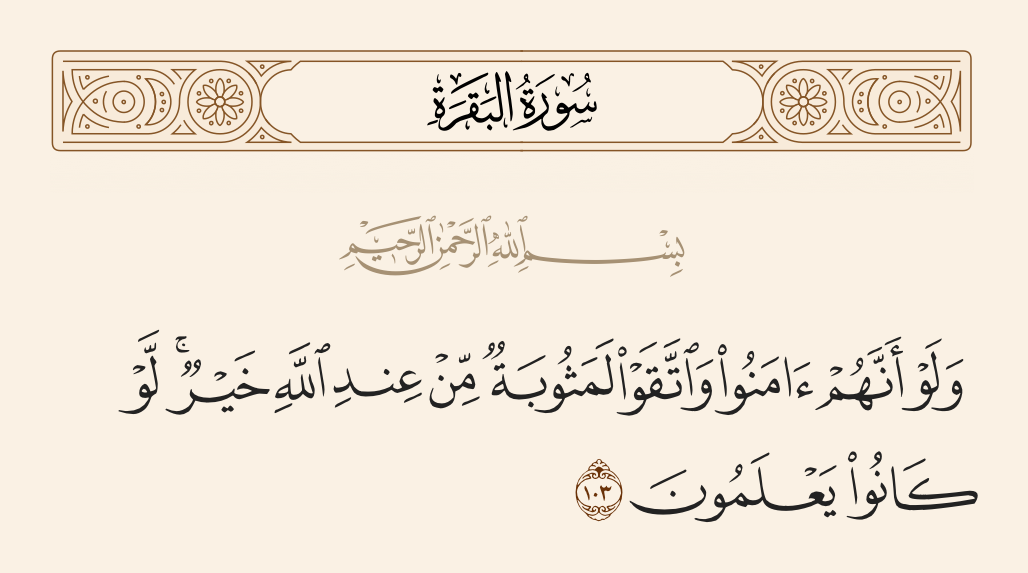 سُورَةُ البَقَرَةِ

بِسْمِ ٱللَّهِ ٱلرَّحْمَٰنِ ٱلرَّحِيمِ

وَلَوْ أَنَّهُمْ ءَامَنُوا۟ وَٱتَّقَوْا۟ لَمَثُوبَةٌ مِّنْ عِندِ ٱللَّهِ خَيْرٌ ۖ لَّوْ كَانُوا۟ يَعْلَمُونَ ١٠٣